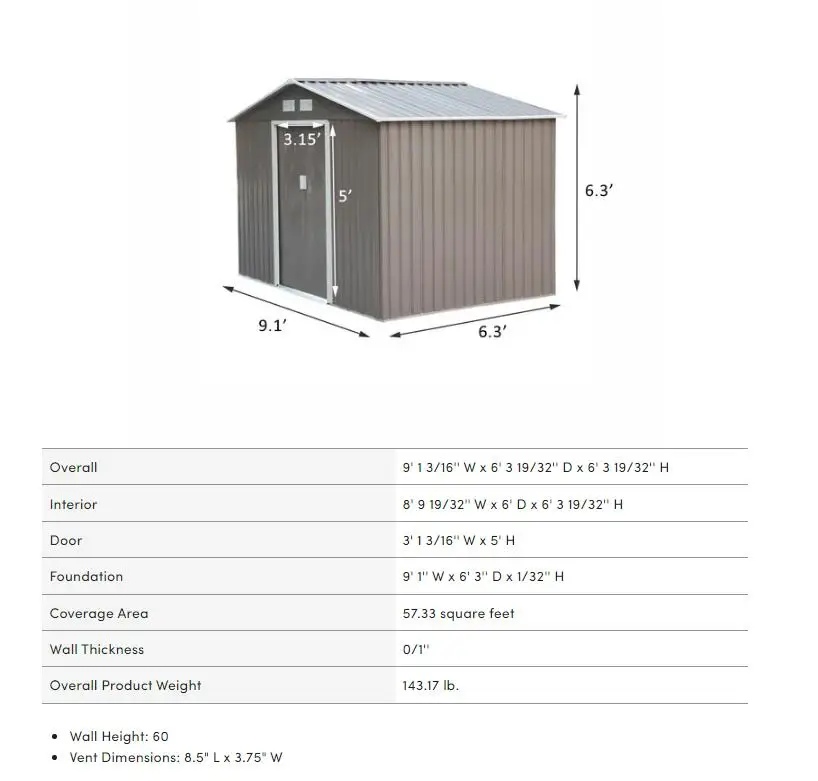 3.15'

5'

6.3'

9.1'

6.3'

| Overall | 9' 1 3/16'' W x 6' 3 19/32'' D x 6' 3 19/32'' H |
|---|---|
| Interior | 8' 9 19/32'' W x 6' D x 6' 3 19/32'' H |
| Door | 3' 1 3/16'' W x 5' H |
| Foundation | 9' 1'' W x 6' 3'' D x 1/32'' H |
| Coverage Area | 57.33 square feet |
| Wall Thickness | 0/1'' |
| Overall Product Weight | 143.17 lb. |

• Wall Height: 60
• Vent Dimensions: 8.5" L x 3.75" W